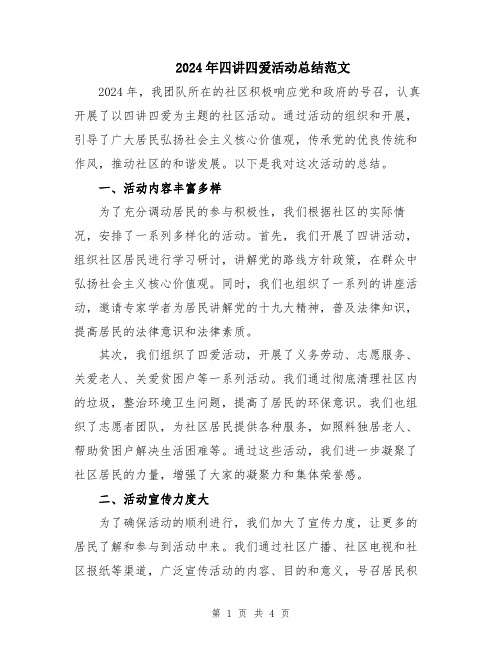 2024年四讲四爱活动总结范文

2024年，我团队所在的社区积极响应党和政府的号召，认真开展了以四讲四爱为主题的社区活动。通过活动的组织和开展，引导了广大居民弘扬社会主义核心价值观，传承党的优良传统和作风，推动社区的和谐发展。以下是我对这次活动的总结。

一、活动内容丰富多样

为了充分调动居民的参与积极性，我们根据社区的实际情况，安排了一系列多样化的活动。首先，我们开展了四讲活动，组织社区居民进行学习研讨，讲解党的路线方针政策，在群众中弘扬社会主义核心价值观。同时，我们也组织了一系列的讲座活动，邀请专家学者为居民讲解党的十九大精神，普及法律知识，提高居民的法律意识和法律素质。

其次，我们组织了四爱活动，开展了义务劳动、志愿服务、关爱老人、关爱贫困户等一系列活动。我们通过彻底清理社区内的垃圾，整治环境卫生问题，提高了居民的环保意识。我们也组织了志愿者团队，为社区居民提供各种服务，如照料独居老人、帮助贫困户解决生活困难等。通过这些活动，我们进一步凝聚了社区居民的力量，增强了大家的凝聚力和集体荣誉感。

二、活动宣传力度大

为了确保活动的顺利进行，我们加大了宣传力度，让更多的居民了解和参与到活动中来。我们通过社区广播、社区电视和社区报纸等渠道，广泛宣传活动的内容、目的和意义，号召居民积

第 1 页 共 4 页